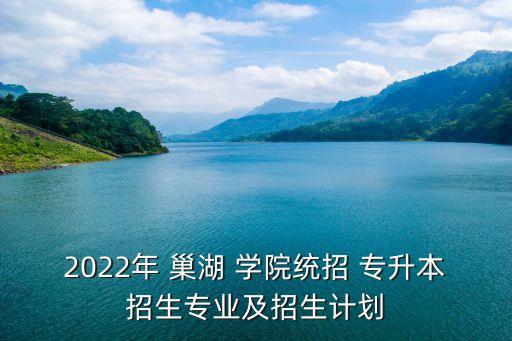 2022年 巢湖 学院统招 专升本
招生专业及招生计划